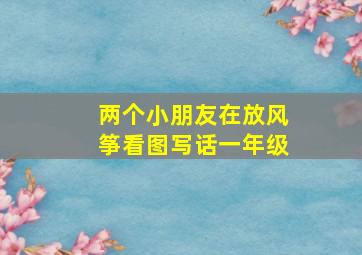 两个小朋友在放风筝看图写话一年级